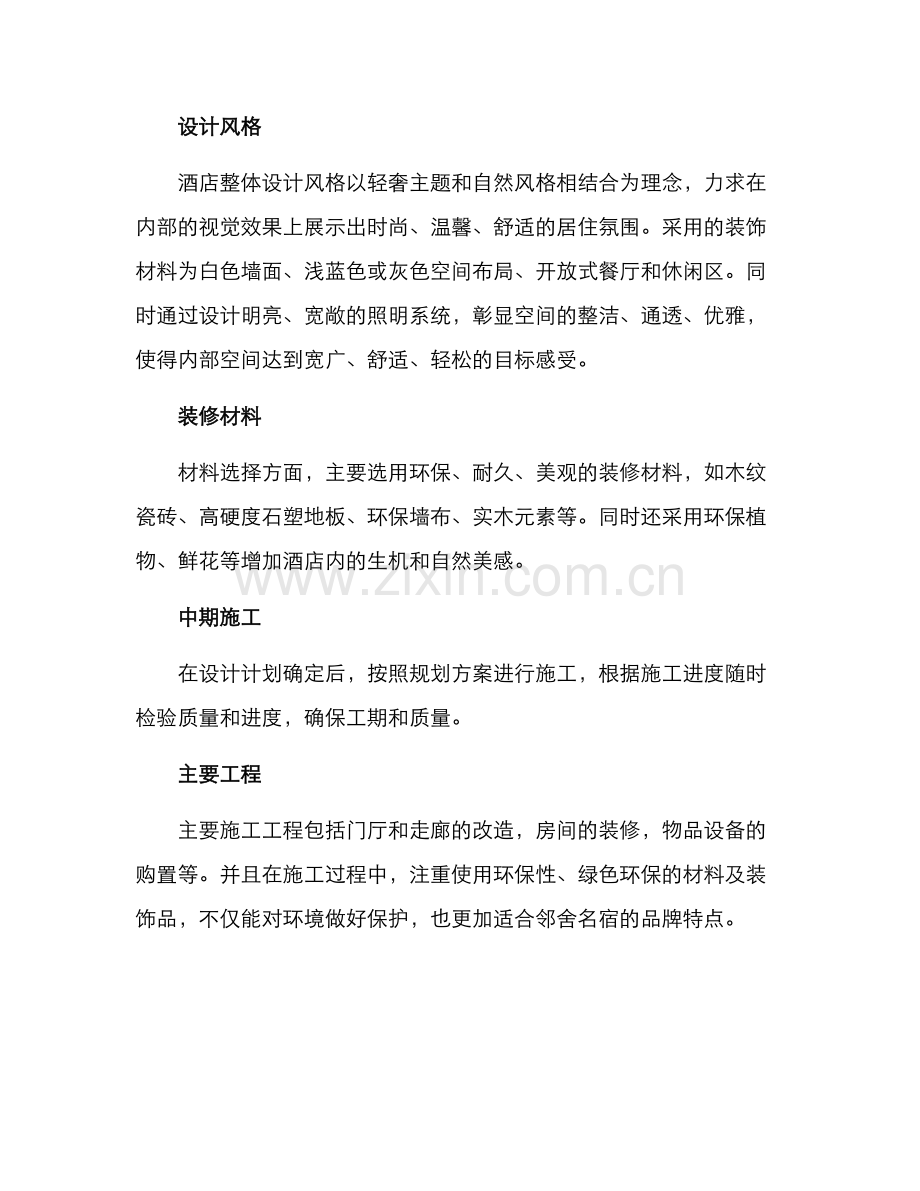 设计风格

酒店整体设计风格以轻奢主题和自然风格相结合为理念，力求在内部的视觉效果上展示出时尚、温馨、舒适的居住氛围。采用的装饰材料为白色墙面、浅蓝色或灰色空间布局、开放式餐厅和休闲区。同时通过设计明亮、宽敞的照明系统，彰显空间的整洁、通透、优雅，使得内部空间达到宽广、舒适、轻松的目标感受。

装修材料

材料选择方面，主要选用环保、耐久、美观的装修材料，如木纹瓷砖、高硬度石塑地板、环保墙布、实木元素等。同时还采用环保植物、鲜花等增加酒店内的生机和自然美感。

www.zixin.com.cn

中期施工

在设计计划确定后，按照规划方案进行施工，根据施工进度随时检验质量和进度，确保工期和质量。

主要工程

主要施工工程包括门厅和走廊的改造，房间的装修，物品设备的购置等。并且在施工过程中，注重使用环保性、绿色环保的材料及装饰品，不仅能对环境做好保护，也更加适合邻舍名宿的品牌特点。